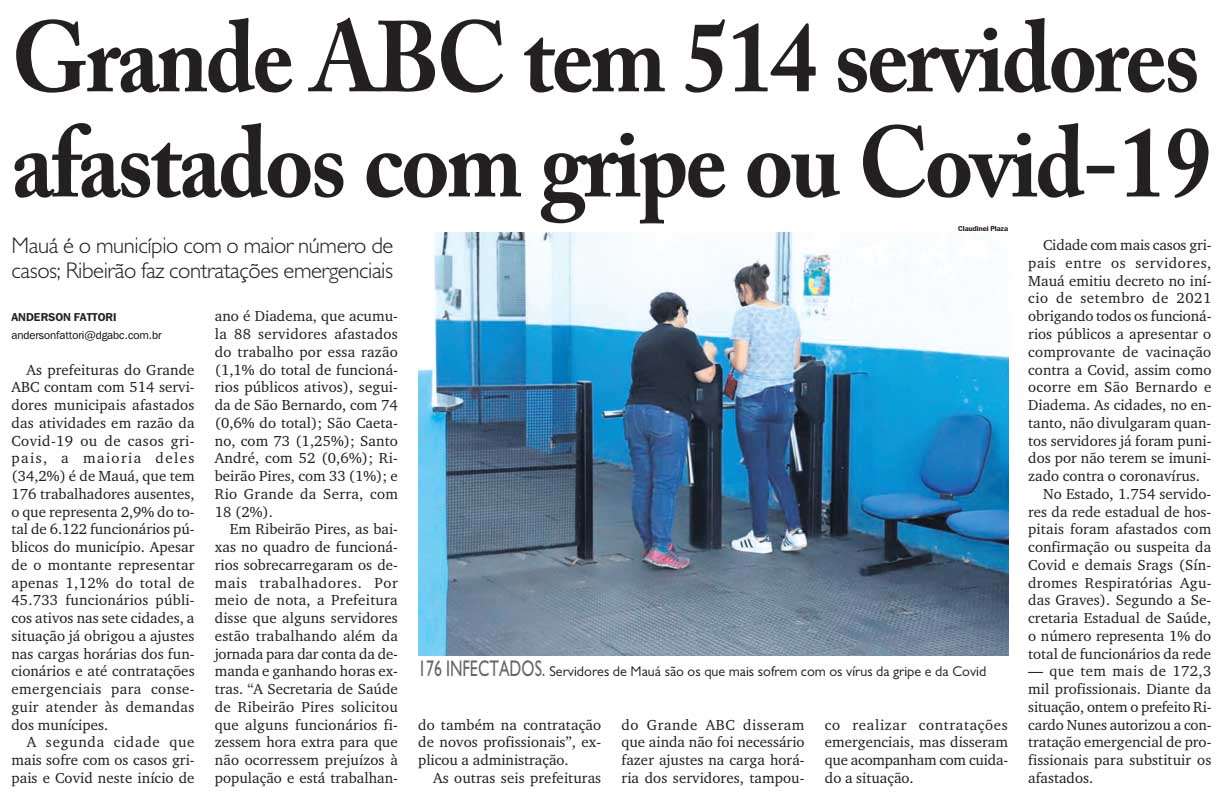 Grande ABC tem 514 servidores afastados com gripe ou Covid-19

Mauá é o município com o maior número de casos; Ribeirão faz contratações emergenciais

ANDERSON FATTORI
andersonfattori@dgabc.com.br

As prefeituras do Grande ABC contam com 514 servidores municipais afastados das atividades em razão da Covid-19 ou de casos gripais, a maioria deles (34,2%) é de Mauá, que tem 176 trabalhadores ausentes, o que representa 2,9% do total de 6.122 funcionários públicos do município. Apesar de o montante representar apenas 1,12% do total de 45.733 funcionários públicos ativos nas sete cidades, a situação já obrigou a ajustes nas cargas horárias dos funcionários e até contratações emergenciais para conseguir atender às demandas dos munícipes.

A segunda cidade que mais sofre com os casos gripais e Covid neste início de ano é Diadema, que acumula 88 servidores afastados do trabalho por essa razão (1,1% do total de funcionários públicos ativos), seguida de São Bernardo, com 74 (0,6% do total); São Caetano, com 73 (1,25%); Santo André, com 52 (0,6%); Ribeirão Pires, com 33 (1%); e Rio Grande da Serra, com 18 (2%).

Em Ribeirão Pires, as baixas no quadro de funcionários sobrecarregaram os demais trabalhadores. Por meio de nota, a Prefeitura disse que alguns servidores estão trabalhando além da jornada para dar conta da demanda e ganhando horas extras. “A Secretaria de Saúde de Ribeirão Pires solicitou que alguns funcionários fizessem hora extra para que não ocorressem prejuízos à população e está trabalhando também na contratação de novos profissionais”, explicou a administração.

As outras seis prefeituras do Grande ABC disseram que ainda não foi necessário fazer ajustes na carga horária dos servidores, tampouco realizar contratações emergenciais, mas disseram que acompanham com cuidado a situação.

Claudinei Plaza

176 INFECTADOS. Servidores de Mauá são os que mais sofrem com os vírus da gripe e da Covid

Cidade com mais casos gripais entre os servidores, Mauá emitiu decreto no início de setembro de 2021 obrigando todos os funcionários públicos a apresentar o comprovante de vacinação contra a Covid, assim como ocorre em São Bernardo e Diadema. As cidades, no entanto, não divulgaram quantos servidores já foram punidos por não terem se imunizado contra o coronavírus.

No Estado, 1.754 servidores da rede estadual de hospitais foram afastados com confirmação ou suspeita da Covid e demais Srags (Síndromes Respiratórias Agudas Graves). Segundo a Secretaria Estadual de Saúde, o número representa 1% do total de funcionários da rede — que tem mais de 172,3 mil profissionais. Diante da situação, ontem o prefeito Ricardo Nunes autorizou a contratação emergencial de profissionais para substituir os afastados.